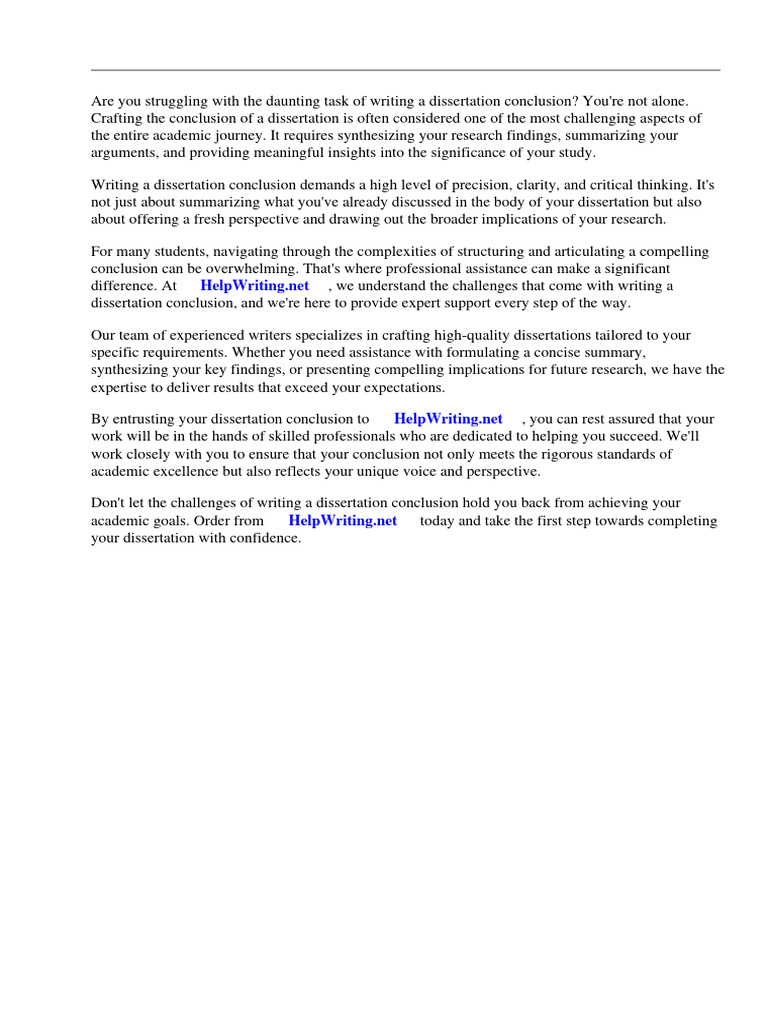 Are you struggling with the daunting task of writing a dissertation conclusion? You're not alone. Crafting the conclusion of a dissertation is often considered one of the most challenging aspects of the entire academic journey. It requires synthesizing your research findings, summarizing your arguments, and providing meaningful insights into the significance of your study.

Writing a dissertation conclusion demands a high level of precision, clarity, and critical thinking. It's not just about summarizing what you've already discussed in the body of your dissertation but also about offering a fresh perspective and drawing out the broader implications of your research.

For many students, navigating through the complexities of structuring and articulating a compelling conclusion can be overwhelming. That's where professional assistance can make a significant difference. At HelpWriting.net , we understand the challenges that come with writing a dissertation conclusion, and we're here to provide expert support every step of the way.

Our team of experienced writers specializes in crafting high-quality dissertations tailored to your specific requirements. Whether you need assistance with formulating a concise summary, synthesizing your key findings, or presenting compelling implications for future research, we have the expertise to deliver results that exceed your expectations.

By entrusting your dissertation conclusion to HelpWriting.net , you can rest assured that your work will be in the hands of skilled professionals who are dedicated to helping you succeed. We'll work closely with you to ensure that your conclusion not only meets the rigorous standards of academic excellence but also reflects your unique voice and perspective.

Don't let the challenges of writing a dissertation conclusion hold you back from achieving your academic goals. Order from HelpWriting.net today and take the first step towards completing your dissertation with confidence.